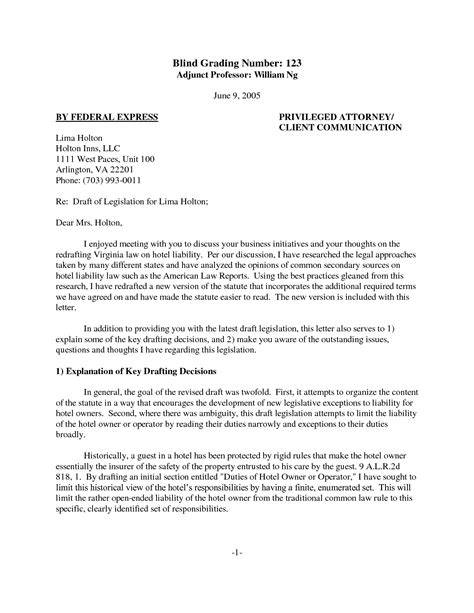 Blind Grading Number: 123
Adjunct Professor: William Ng

June 9, 2005

BY FEDERAL EXPRESS

PRIVILEGED ATTORNEY/
CLIENT COMMUNICATION

Lima Holton
Holton Inns, LLC
1111 West Paces, Unit 100
Arlington, VA 22201
Phone: (703) 993-0011

Re: Draft of Legislation for Lima Holton;

Dear Mrs. Holton,

I enjoyed meeting with you to discuss your business initiatives and your thoughts on the redrafting Virginia law on hotel liability. Per our discussion, I have researched the legal approaches taken by many different states and have analyzed the opinions of common secondary sources on hotel liability law such as the American Law Reports. Using the best practices gleaned from this research, I have redrafted a new version of the statute that incorporates the additional required terms we have agreed on and have made the statute easier to read. The new version is included with this letter.

In addition to providing you with the latest draft legislation, this letter also serves to 1) explain some of the key drafting decisions, and 2) make you aware of the outstanding issues, questions and thoughts I have regarding this legislation.

1) Explanation of Key Drafting Decisions

In general, the goal of the revised draft was twofold. First, it attempts to organize the content of the statute in a way that encourages the development of new legislative exceptions to liability for hotel owners. Second, where there was ambiguity, this draft legislation attempts to limit the liability of the hotel owner or operator by reading their duties narrowly and exceptions to their duties broadly.

Historically, a guest in a hotel has been protected by rigid rules that make the hotel owner essentially the insurer of the safety of the property entrusted to his care by the guest. 9 A.L.R.2d 818, 1. By drafting an initial section entitled "Duties of Hotel Owner or Operator," I have sought to limit this historical view of the hotel's responsibilities by having a finite, enumerated set. This will limit the rather open-ended liability of the hotel owner from the traditional common law rule to this specific, clearly identified set of responsibilities.

-1-